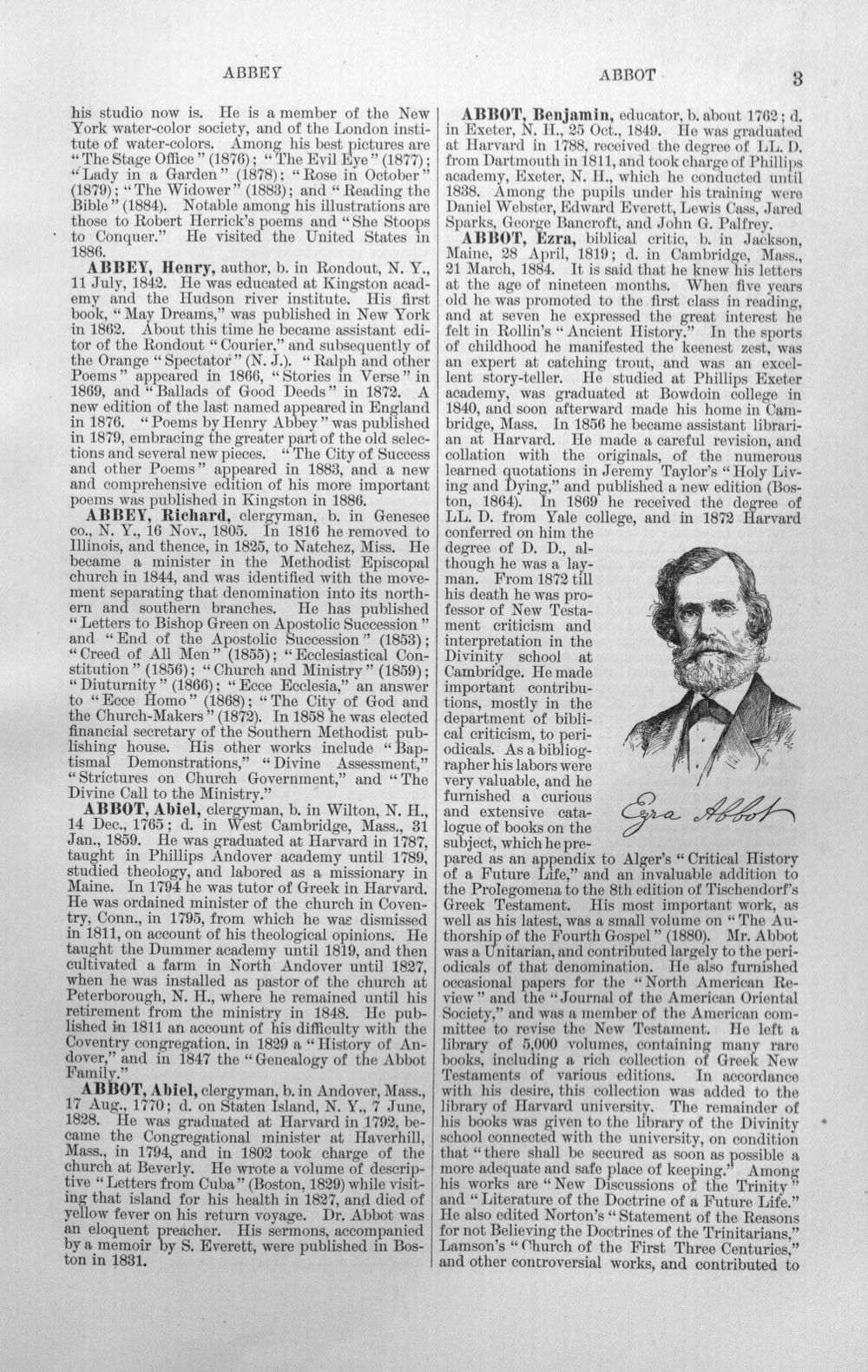 ABBEY ABBOT 3

his studio now is. He is a member of the New York water-color society, and of the London institute of water-colors. Among his best pictures are "The Stage Office" (1876); "The Evil Eye" (1877); "Lady in a Garden" (1878); "Rose in October" (1879); "The Widower" (1883); and "Reading the Bible" (1884). Notable among his illustrations are those to Robert Herrick's poems and "She Stoops to Conquer." He visited the United States in 1886.

ABBEY, Henry, author, b. in Rondout, N. Y., 11 July, 1842. He was educated at Kingston academy and the Hudson river institute. His first book, "May Dreams," was published in New York in 1862. About this time he became assistant editor of the Rondout "Courier," and subsequently of the Orange "Spectator" (N. J.). "Ralph and other Poems" appeared in 1866, "Stories in Verse" in 1869, and "Ballads of Good Deeds" in 1872. A new edition of the last named appeared in England in 1876. "Poems by Henry Abbey" was published in 1879, embracing the greater part of the old selections and several new pieces. "The City of Success and other Poems" appeared in 1883, and a new and comprehensive edition of his more important poems was published in Kingston in 1886.

ABBEY, Richard, clergyman, b. in Genesee co., N. Y., 16 Nov., 1805. In 1816 he removed to Illinois, and thence, in 1825, to Natchez, Miss. He became a minister in the Methodist Episcopal church in 1844, and was identified with the movement separating that denomination into its northern and southern branches. He has published "Letters to Bishop Green on Apostolic Succession" and "End of the Apostolic Succession" (1853); "Creed of All Men" (1855); "Ecclesiastical Constitution" (1856); "Church and Ministry" (1859); "Diuturnity" (1866); "Ecce Ecclesia," an answer to "Ecce Homo" (1868); "The City of God and the Church-Makers" (1872). In 1858 he was elected financial secretary of the Southern Methodist publishing house. His other works include "Baptismal Demonstrations," "Divine Assessment," "Strictures on Church Government," and "The Divine Call to the Ministry."

ABBOT, Abiel, clergyman, b. in Wilton, N. H., 14 Dec., 1765; d. in West Cambridge, Mass., 31 Jan., 1859. He was graduated at Harvard in 1787, taught in Phillips Andover academy until 1789, studied theology, and labored as a missionary in Maine. In 1794 he was tutor of Greek in Harvard. He was ordained minister of the church in Coventry, Conn., in 1795, from which he was dismissed in 1811, on account of his theological opinions. He taught the Dummer academy until 1819, and then cultivated a farm in North Andover until 1827, when he was installed as pastor of the church at Peterborough, N. H., where he remained until his retirement from the ministry in 1848. He published in 1811 an account of his difficulty with the Coventry congregation, in 1829 a "History of Andover," and in 1847 the "Genealogy of the Abbot Family."

ABBOT, Abiel, clergyman, b. in Andover, Mass., 17 Aug., 1770; d. on Staten Island, N. Y., 7 June, 1828. He was graduated at Harvard in 1792, became the Congregational minister at Haverhill, Mass., in 1794, and in 1802 took charge of the church at Beverly. He wrote a volume of descriptive "Letters from Cuba" (Boston, 1829) while visiting that island for his health in 1827, and died of yellow fever on his return voyage. Dr. Abbot was an eloquent preacher. His sermons, accompanied by a memoir by S. Everett, were published in Boston in 1831.

ABBOT, Benjamin, educator, b. about 1762; d. in Exeter, N. H., 25 Oct., 1849. He was graduated at Harvard in 1788, received the degree of LL. D. from Dartmouth in 1811, and took charge of Phillips academy, Exeter, N. H., which he conducted until 1838. Among the pupils under his training were Daniel Webster, Edward Everett, Lewis Cass, Jared Sparks, George Bancroft, and John G. Palfrey.

ABBOT, Ezra, biblical critic, b. in Jackson, Maine, 28 April, 1819; d. in Cambridge, Mass., 21 March, 1884. It is said that he knew his letters at the age of nineteen months. When five years old he was promoted to the first class in reading, and at seven he expressed the great interest he felt in Rollin's "Ancient History." In the sports of childhood he manifested the keenest zest, was an expert at catching trout, and was an excellent story-teller. He studied at Phillips Exeter academy, was graduated at Bowdoin college in 1840, and soon afterward made his home in Cambridge, Mass. In 1856 he became assistant librarian at Harvard. He made a careful revision, and collation with the originals, of the numerous learned quotations in Jeremy Taylor's "Holy Living and Dying," and published a new edition (Boston, 1864). In 1869 he received the degree of LL. D. from Yale college, and in 1872 Harvard conferred on him the degree of D. D., although he was a layman. From 1872 till his death he was professor of New Testament criticism and interpretation in the Divinity school at Cambridge. He made important contributions, mostly in the department of biblical criticism, to periodicals. As a bibliographer his labors were very valuable, and he furnished a curious and extensive catalogue of books on the subject, which he prepared as an appendix to Alger's "Critical History of a Future Life," and an invaluable addition to the Prolegomena to the 8th edition of Tischendorf's Greek Testament. His most important work, as well as his latest, was a small volume on "The Authorship of the Fourth Gospel" (1880). Mr. Abbot was a Unitarian, and contributed largely to the periodicals of that denomination. He also furnished occasional papers for the "North American Review" and the "Journal of the American Oriental Society," and was a member of the American committee to revise the New Testament. He left a library of 5,000 volumes, containing many rare books, including a rich collection of Greek New Testaments of various editions. In accordance with his desire, this collection was added to the library of Harvard university. The remainder of his books was given to the library of the Divinity school connected with the university, on condition that "there shall be secured as soon as possible a more adequate and safe place of keeping." Among his works are "New Discussions of the Trinity" and "Literature of the Doctrine of a Future Life." He also edited Norton's "Statement of the Reasons for not Believing the Doctrines of the Trinitarians," Lamson's "Church of the First Three Centuries," and other controversial works, and contributed to

Ezra Abbot